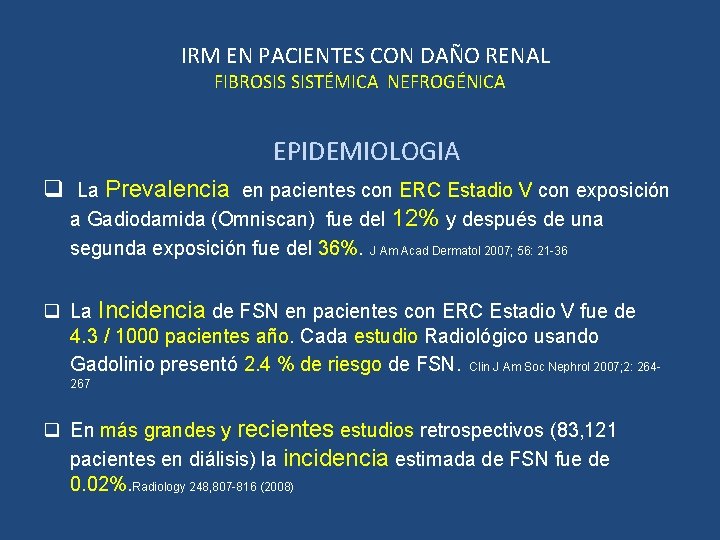 IRM EN PACIENTES CON DAÑO RENAL
FIBROSIS SISTÉMICA NEFROGÉNICA

EPIDEMIOLOGIA

☐ La Prevalencia en pacientes con ERC Estadio V con exposición a Gadiodamida (Omniscan) fue del 12% y después de una segunda exposición fue del 36%. J Am Acad Dermatol 2007; 56: 21-36

☐ La Incidencia de FSN en pacientes con ERC Estadio V fue de 4.3 / 1000 pacientes año. Cada estudio Radiológico usando Gadolinio presentó 2.4 % de riesgo de FSN. Clin J Am Soc Nephrol 2007;2: 264-267

☐ En más grandes y recientes estudios retrospectivos (83,121 pacientes en diálisis) la incidencia estimada de FSN fue de 0.02%.Radiology 248,807-816 (2008)